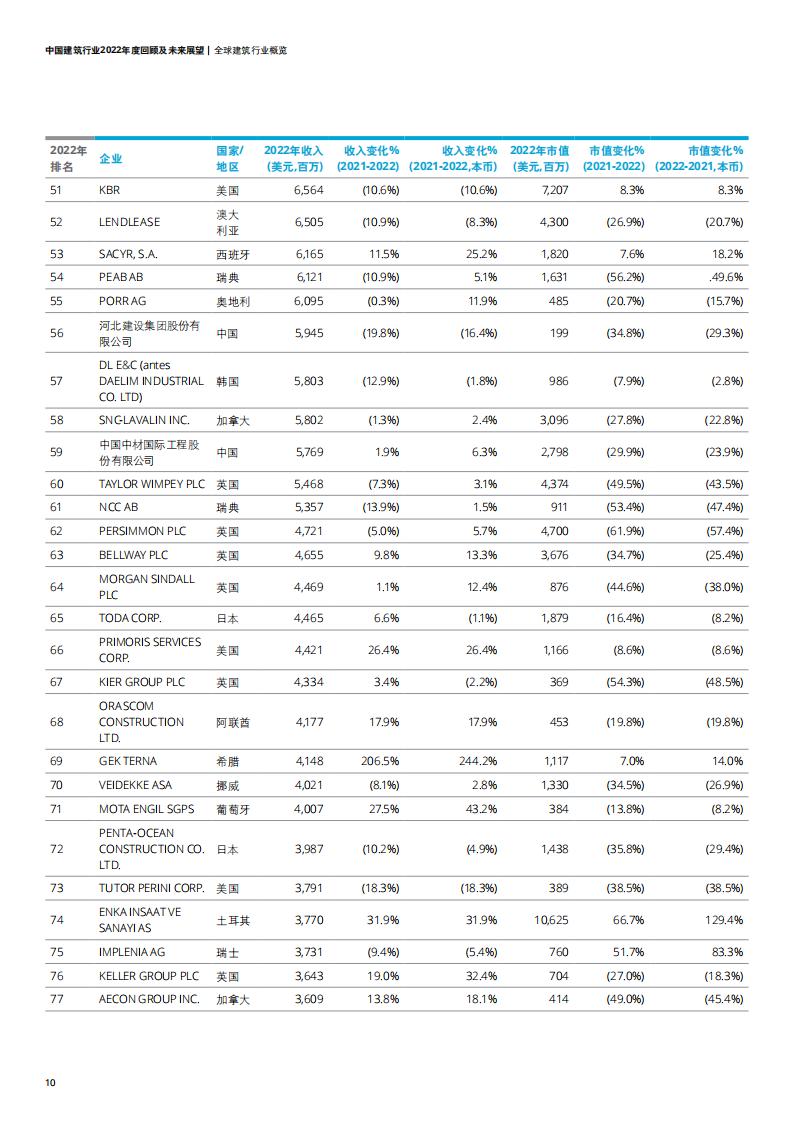 中国建筑行业2022年度回顾及未来展望 | 全球建筑行业概览

| 2022年排名 | 企业 | 国家/地区 | 2022年收入(美元,百万) | 收入变化%(2021-2022) | 收入变化%(2021-2022,本币) | 2022年市值(美元,百万) | 市值变化%(2021-2022) | 市值变化%(2022-2021,本币) |
|---|---|---|---|---|---|---|---|---|
| 51 | KBR | 美国 | 6,564 | (10.6%) | (10.6%) | 7,207 | 8.3% | 8.3% |
| 52 | LENDLEASE | 澳大利亚 | 6,505 | (10.9%) | (8.3%) | 4,300 | (26.9%) | (20.7%) |
| 53 | SACYR, S.A. | 西班牙 | 6,165 | 11.5% | 25.2% | 1,820 | 7.6% | 18.2% |
| 54 | PEAB AB | 瑞典 | 6,121 | (10.9%) | 5.1% | 1,631 | (56.2%) | .49.6% |
| 55 | PORR AG | 奥地利 | 6,095 | (0.3%) | 11.9% | 485 | (20.7%) | (15.7%) |
| 56 | 河北建设集团股份有限公司 | 中国 | 5,945 | (19.8%) | (16.4%) | 199 | (34.8%) | (29.3%) |
| 57 | DL E&C (antes DAELIM INDUSTRIAL CO. LTD) | 韩国 | 5,803 | (12.9%) | (1.8%) | 986 | (7.9%) | (2.8%) |
| 58 | SNC-LAVALIN INC. | 加拿大 | 5,802 | (1.3%) | 2.4% | 3,096 | (27.8%) | (22.8%) |
| 59 | 中国中材国际工程股份有限公司 | 中国 | 5,769 | 1.9% | 6.3% | 2,798 | (29.9%) | (23.9%) |
| 60 | TAYLOR WIMPEY PLC | 英国 | 5,468 | (7.3%) | 3.1% | 4,374 | (49.5%) | (43.5%) |
| 61 | NCC AB | 瑞典 | 5,357 | (13.9%) | 1.5% | 911 | (53.4%) | (47.4%) |
| 62 | PERSIMMON PLC | 英国 | 4,721 | (5.0%) | 5.7% | 4,700 | (61.9%) | (57.4%) |
| 63 | BELLWAY PLC | 英国 | 4,655 | 9.8% | 13.3% | 3,676 | (34.7%) | (25.4%) |
| 64 | MORGAN SINDALL PLC | 英国 | 4,469 | 1.1% | 12.4% | 876 | (44.6%) | (38.0%) |
| 65 | TODA CORP. | 日本 | 4,465 | 6.6% | (1.1%) | 1,879 | (16.4%) | (8.2%) |
| 66 | PRIMORIS SERVICES CORP. | 美国 | 4,421 | 26.4% | 26.4% | 1,166 | (8.6%) | (8.6%) |
| 67 | KIER GROUP PLC | 英国 | 4,334 | 3.4% | (2.2%) | 369 | (54.3%) | (48.5%) |
| 68 | ORASCOM CONSTRUCTION LTD. | 阿联酋 | 4,177 | 17.9% | 17.9% | 453 | (19.8%) | (19.8%) |
| 69 | GEK TERNA | 希腊 | 4,148 | 206.5% | 244.2% | 1,117 | 7.0% | 14.0% |
| 70 | VEIDEKKE ASA | 挪威 | 4,021 | (8.1%) | 2.8% | 1,330 | (34.5%) | (26.9%) |
| 71 | MOTA ENGIL SGPS | 葡萄牙 | 4,007 | 27.5% | 43.2% | 384 | (13.8%) | (8.2%) |
| 72 | PENTA-OCEAN CONSTRUCTION CO. LTD. | 日本 | 3,987 | (10.2%) | (4.9%) | 1,438 | (35.8%) | (29.4%) |
| 73 | TUTOR PERINI CORP. | 美国 | 3,791 | (18.3%) | (18.3%) | 389 | (38.5%) | (38.5%) |
| 74 | ENKA INSAAT VE SANAYI AS | 土耳其 | 3,770 | 31.9% | 31.9% | 10,625 | 66.7% | 129.4% |
| 75 | IMPLENIA AG | 瑞士 | 3,731 | (9.4%) | (5.4%) | 760 | 51.7% | 83.3% |
| 76 | KELLER GROUP PLC | 英国 | 3,643 | 19.0% | 32.4% | 704 | (27.0%) | (18.3%) |
| 77 | AECON GROUP INC. | 加拿大 | 3,609 | 13.8% | 18.1% | 414 | (49.0%) | (45.4%) |

10